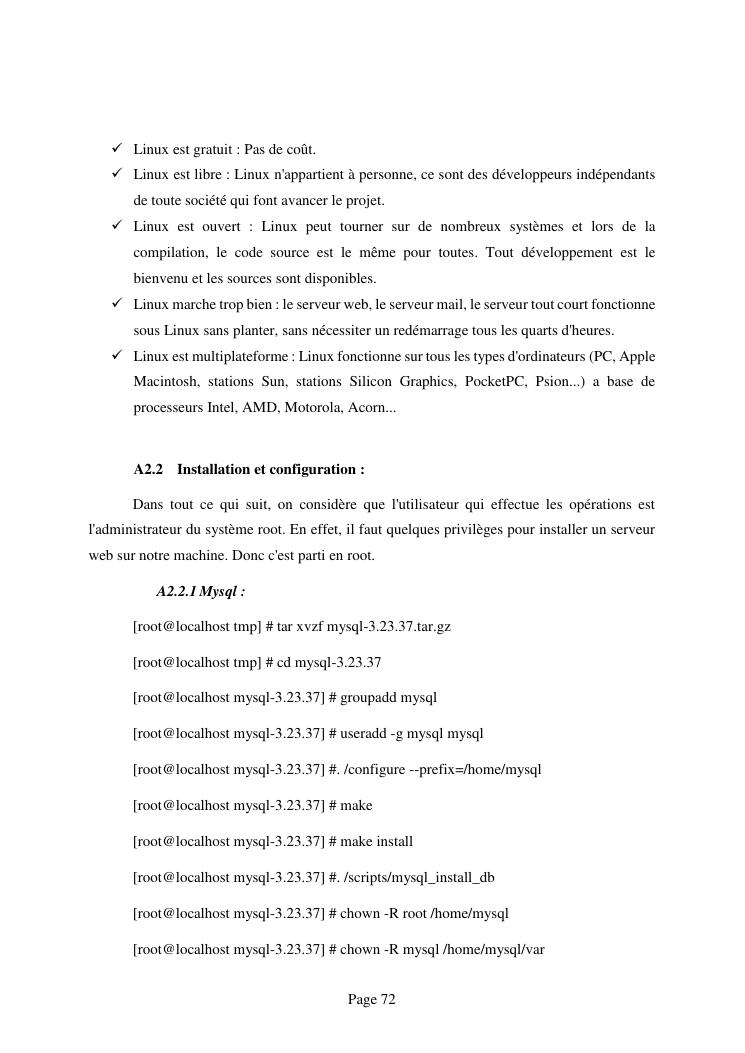 ✓ Linux est gratuit : Pas de coût.

✓ Linux est libre : Linux n'appartient à personne, ce sont des développeurs indépendants de toute société qui font avancer le projet.

✓ Linux est ouvert : Linux peut tourner sur de nombreux systèmes et lors de la compilation, le code source est le même pour toutes. Tout développement est le bienvenu et les sources sont disponibles.

✓ Linux marche trop bien : le serveur web, le serveur mail, le serveur tout court fonctionne sous Linux sans planter, sans nécessiter un redémarrage tous les quarts d'heures.

✓ Linux est multiplateforme : Linux fonctionne sur tous les types d'ordinateurs (PC, Apple Macintosh, stations Sun, stations Silicon Graphics, PocketPC, Psion...) a base de processeurs Intel, AMD, Motorola, Acorn...

A2.2 Installation et configuration :

Dans tout ce qui suit, on considère que l'utilisateur qui effectue les opérations est l'administrateur du système root. En effet, il faut quelques privilèges pour installer un serveur web sur notre machine. Donc c'est parti en root.

A2.2.1 Mysql :

[root@localhost tmp] # tar xvzf mysql-3.23.37.tar.gz

[root@localhost tmp] # cd mysql-3.23.37

[root@localhost mysql-3.23.37] # groupadd mysql

[root@localhost mysql-3.23.37] # useradd -g mysql mysql

[root@localhost mysql-3.23.37] #. /configure --prefix=/home/mysql

[root@localhost mysql-3.23.37] # make

[root@localhost mysql-3.23.37] # make install

[root@localhost mysql-3.23.37] #. /scripts/mysql_install_db

[root@localhost mysql-3.23.37] # chown -R root /home/mysql

[root@localhost mysql-3.23.37] # chown -R mysql /home/mysql/var

Page 72